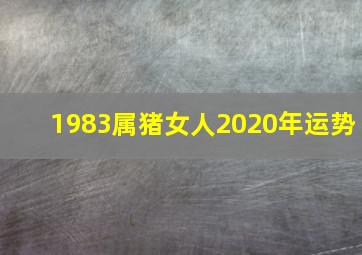 1983属猪女人2020年运势